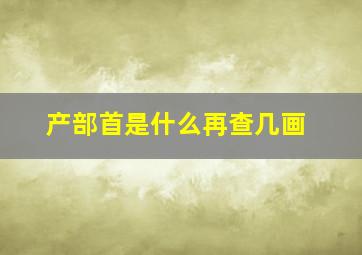 产部首是什么再查几画